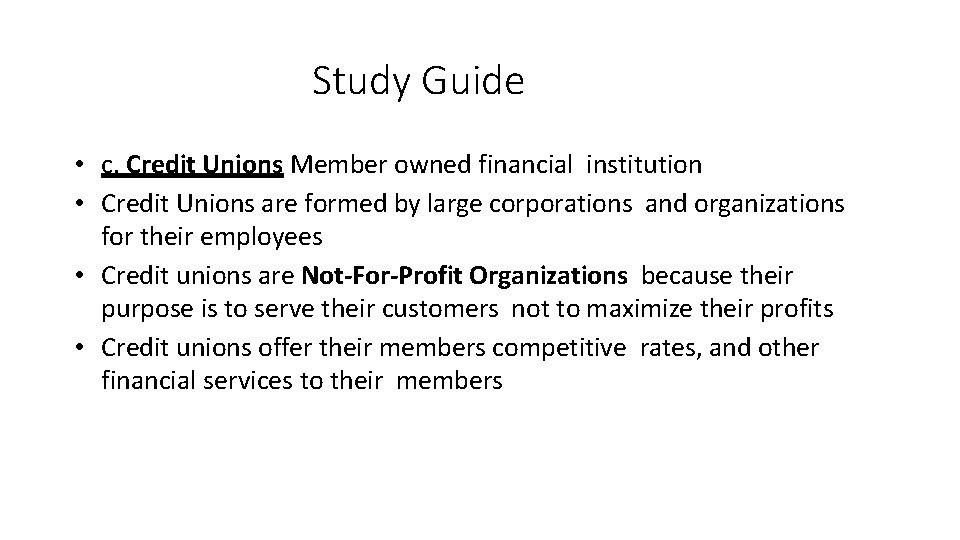 Study Guide

• c. Credit Unions Member owned financial institution
• Credit Unions are formed by large corporations and organizations for their employees
• Credit unions are Not-For-Profit Organizations because their purpose is to serve their customers not to maximize their profits
• Credit unions offer their members competitive rates, and other financial services to their members